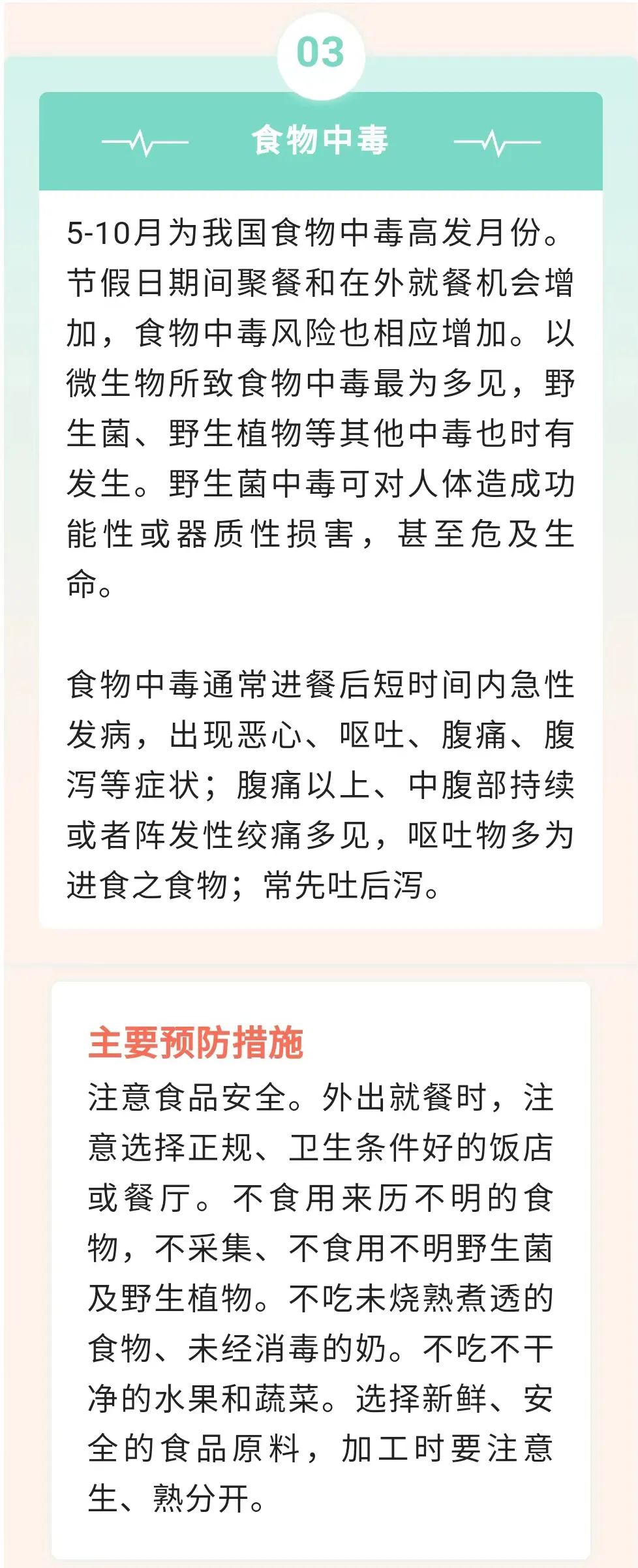 03

食物中毒

5-10月为我国食物中毒高发月份。节假日期间聚餐和在外就餐机会增加，食物中毒风险也相应增加。以微生物所致食物中毒最为多见，野生菌、野生植物等其他中毒也时有发生。野生菌中毒可对人体造成功能性或器质性损害，甚至危及生命。

食物中毒通常进餐后短时间内急性发病，出现恶心、呕吐、腹痛、腹泻等症状；腹痛以上、中腹部持续或者阵发性绞痛多见，呕吐物多为进食之食物；常先吐后泻。

主要预防措施

注意食品安全。外出就餐时，注意选择正规、卫生条件好的饭店或餐厅。不食用来历不明的食物，不采集、不食用不明野生菌及野生植物。不吃未烧熟煮透的食物、未经消毒的奶。不吃不干净的水果和蔬菜。选择新鲜、安全的食品原料，加工时要注意生、熟分开。